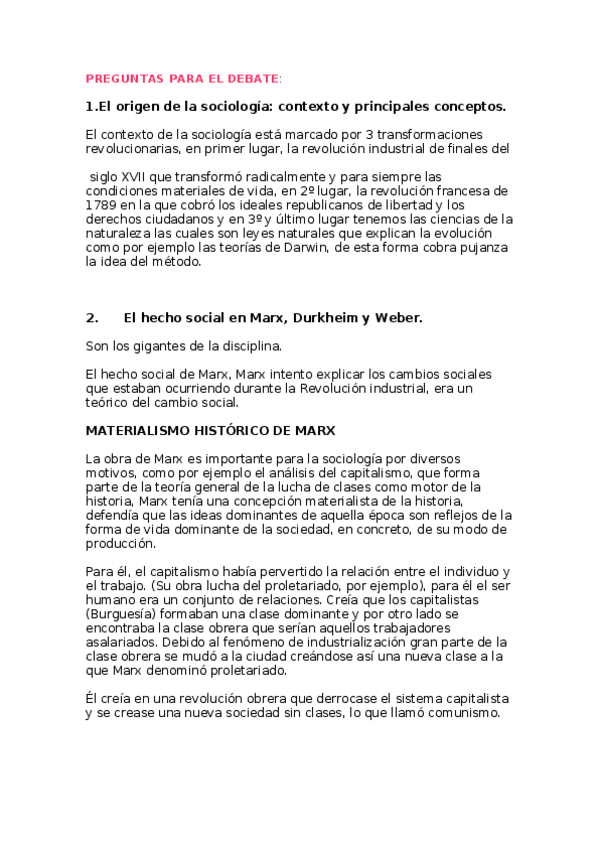 PREGUNTAS PARA EL DEBATE:

1.El origen de la sociología: contexto y principales conceptos.

El contexto de la sociología está marcado por 3 transformaciones revolucionarias, en primer lugar, la revolución industrial de finales del

siglo XVII que transformó radicalmente y para siempre las condiciones materiales de vida, en 2º lugar, la revolución francesa de 1789 en la que cobró los ideales republicanos de libertad y los derechos ciudadanos y en 3º y último lugar tenemos las ciencias de la naturaleza las cuales son leyes naturales que explican la evolución como por ejemplo las teorías de Darwin, de esta forma cobra pujanza la idea del método.

2. El hecho social en Marx, Durkheim y Weber.

Son los gigantes de la disciplina.

El hecho social de Marx, Marx intento explicar los cambios sociales que estaban ocurriendo durante la Revolución industrial, era un teórico del cambio social.

MATERIALISMO HISTÓRICO DE MARX

La obra de Marx es importante para la sociología por diversos motivos, como por ejemplo el análisis del capitalismo, que forma parte de la teoría general de la lucha de clases como motor de la historia, Marx tenía una concepción materialista de la historia, defendía que las ideas dominantes de aquella época son reflejos de la forma de vida dominante de la sociedad, en concreto, de su modo de producción.

Para él, el capitalismo había pervertido la relación entre el individuo y el trabajo. (Su obra lucha del proletariado, por ejemplo), para él el ser humano era un conjunto de relaciones. Creía que los capitalistas (Burguesía) formaban una clase dominante y por otro lado se encontraba la clase obrera que serían aquellos trabajadores asalariados. Debido al fenómeno de industrialización gran parte de la clase obrera se mudó a la ciudad creándose así una nueva clase a la que Marx denominó proletariado.

Él creía en una revolución obrera que derrocase el sistema capitalista y se crease una nueva sociedad sin clases, lo que llamó comunismo.